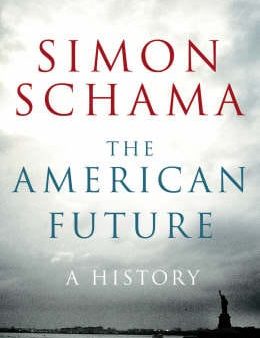 SIMON SCHAMA

THE AMERICAN FUTURE

A HISTORY